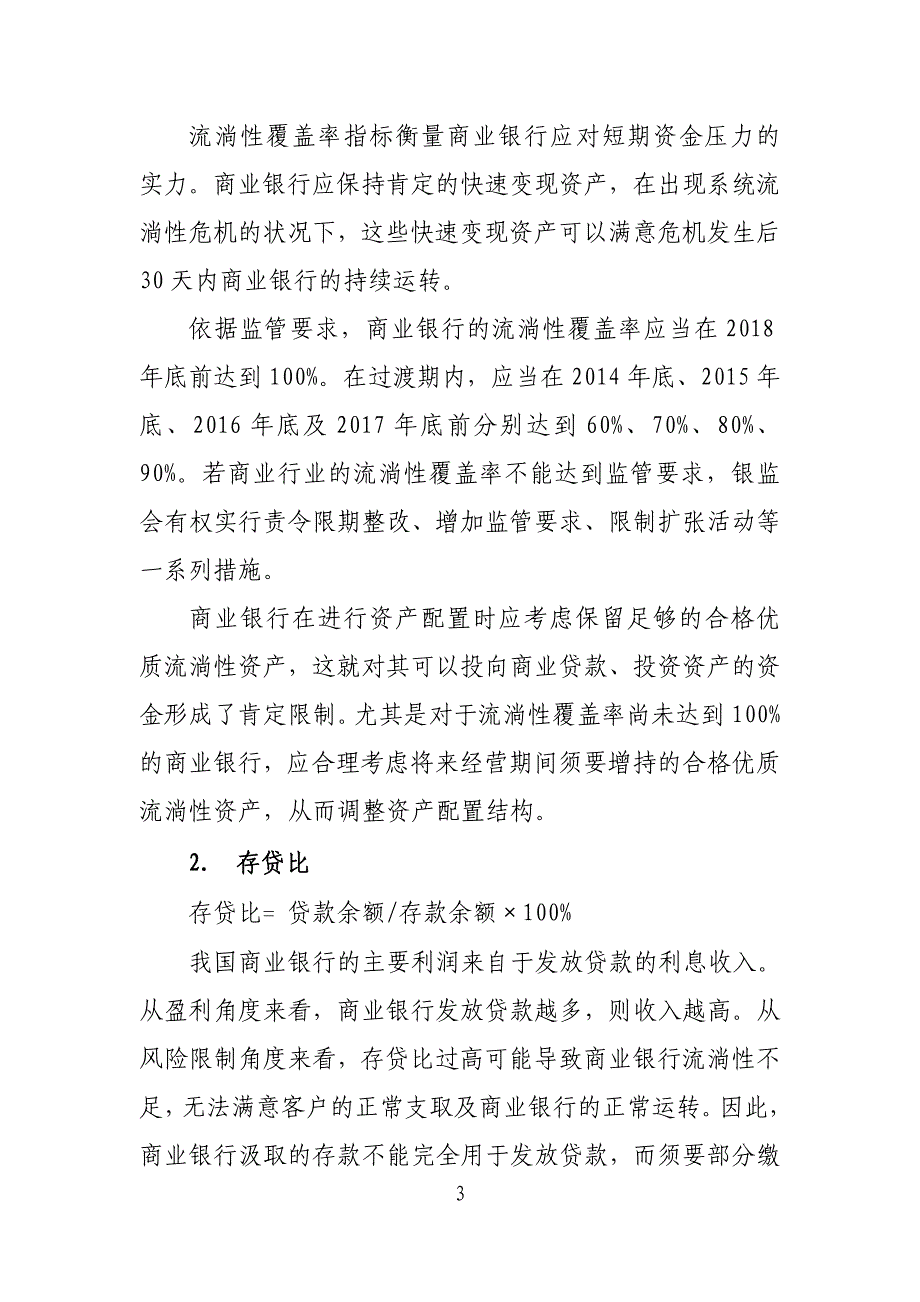 流淌性覆盖率指标衡量商业银行应对短期资金压力的实力。商业银行应保持肯定的快速变现资产，在出现系统流淌性危机的状况下，这些快速变现资产可以满意危机发生后30天内商业银行的持续运转。

依据监管要求，商业银行的流淌性覆盖率应当在2018年底前达到100%。在过渡期内，应当在2014年底、2015年底、2016年底及2017年底前分别达到60%、70%、80%、90%。若商业行业的流淌性覆盖率不能达到监管要求，银监会有权实行责令限期整改、增加监管要求、限制扩张活动等一系列措施。

商业银行在进行资产配置时应考虑保留足够的合格优质流淌性资产，这就对其可以投向商业贷款、投资资产的资金形成了肯定限制。尤其是对于流淌性覆盖率尚未达到100%的商业银行，应合理考虑将来经营期间须要增持的合格优质流淌性资产，从而调整资产配置结构。

2. 存贷比

存贷比= 贷款余额/存款余额×100%

我国商业银行的主要利润来自于发放贷款的利息收入。从盈利角度来看，商业银行发放贷款越多，则收入越高。从风险限制角度来看，存贷比过高可能导致商业银行流淌性不足，无法满意客户的正常支取及商业银行的正常运转。因此，商业银行汲取的存款不能完全用于发放贷款，而须要部分缴

3